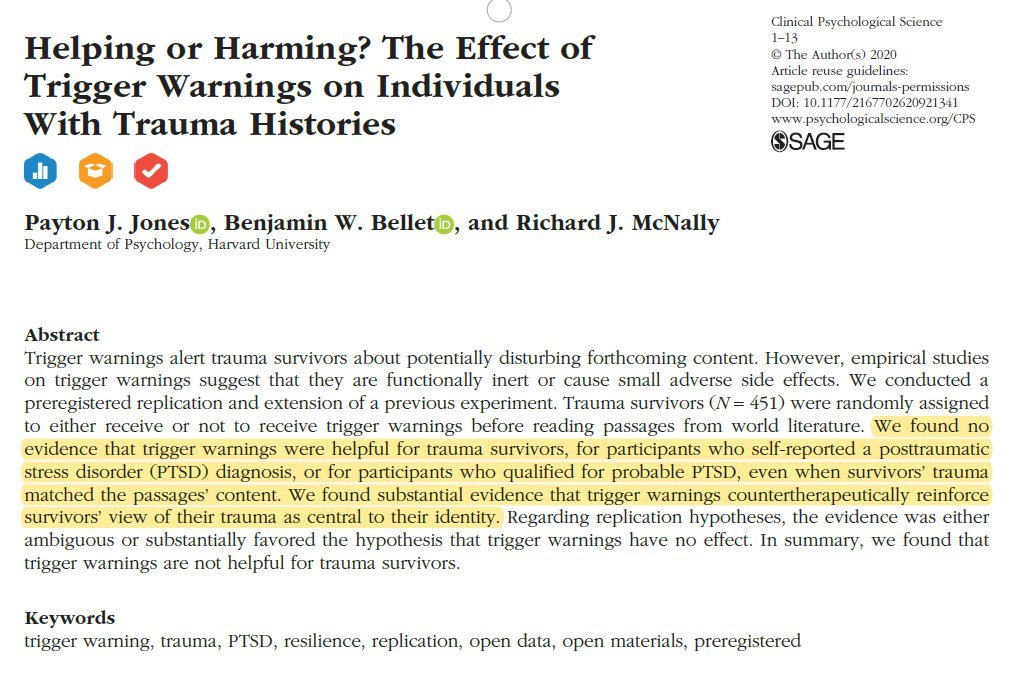 Helping or Harming? The Effect of Trigger Warnings on Individuals With Trauma Histories

Clinical Psychological Science
1–13
© The Author(s) 2020
Article reuse guidelines:
sagepub.com/journals-permissions
DOI: 10.1177/2167702620921341
www.psychologicalscience.org/CPS
SAGE

Payton J. Jones, Benjamin W. Bellet, and Richard J. McNally
Department of Psychology, Harvard University

Abstract
Trigger warnings alert trauma survivors about potentially disturbing forthcoming content. However, empirical studies on trigger warnings suggest that they are functionally inert or cause small adverse side effects. We conducted a preregistered replication and extension of a previous experiment. Trauma survivors ($N = 451$) were randomly assigned to either receive or not to receive trigger warnings before reading passages from world literature. We found no evidence that trigger warnings were helpful for trauma survivors, for participants who self-reported a posttraumatic stress disorder (PTSD) diagnosis, or for participants who qualified for probable PTSD, even when survivors' trauma matched the passages' content. We found substantial evidence that trigger warnings countertherapeutically reinforce survivors' view of their trauma as central to their identity. Regarding replication hypotheses, the evidence was either ambiguous or substantially favored the hypothesis that trigger warnings have no effect. In summary, we found that trigger warnings are not helpful for trauma survivors.

Keywords
trigger warning, trauma, PTSD, resilience, replication, open data, open materials, preregistered